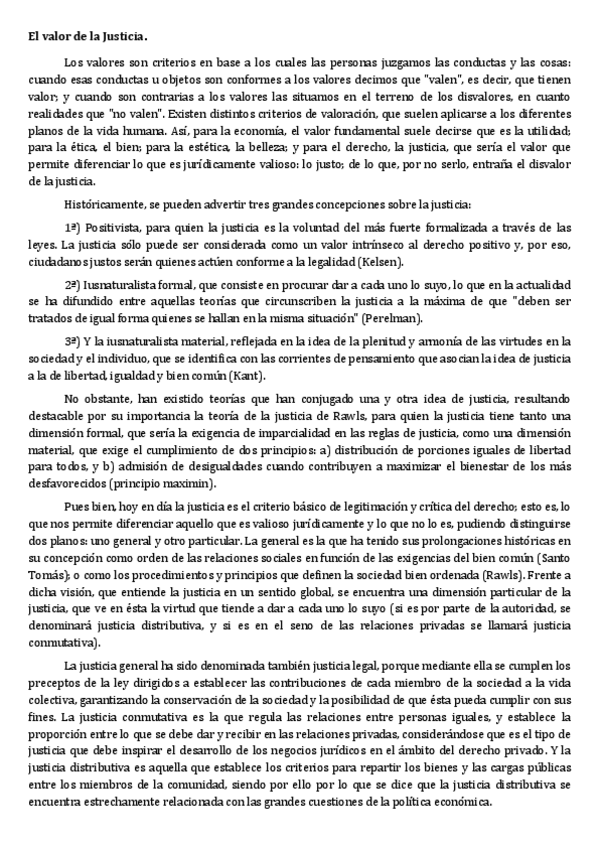 El valor de la Justicia.

Los valores son criterios en base a los cuales las personas juzgamos las conductas y las cosas: cuando esas conductas u objetos son conformes a los valores decimos que "valen", es decir, que tienen valor; y cuando son contrarias a los valores las situamos en el terreno de los disvalores, en cuanto realidades que "no valen". Existen distintos criterios de valoración, que suelen aplicarse a los diferentes planos de la vida humana. Así, para la economía, el valor fundamental suele decirse que es la utilidad; para la ética, el bien; para la estética, la belleza; y para el derecho, la justicia, que sería el valor que permite diferenciar lo que es jurídicamente valioso: lo justo; de lo que, por no serlo, entraña el disvalor de la justicia.

Históricamente, se pueden advertir tres grandes concepciones sobre la justicia:

1ª) Positivista, para quien la justicia es la voluntad del más fuerte formalizada a través de las leyes. La justicia sólo puede ser considerada como un valor intrínseco al derecho positivo y, por eso, ciudadanos justos serán quienes actúen conforme a la legalidad (Kelsen).

2ª) Iusnaturalista formal, que consiste en procurar dar a cada uno lo suyo, lo que en la actualidad se ha difundido entre aquellas teorías que circunscriben la justicia a la máxima de que "deben ser tratados de igual forma quienes se hallan en la misma situación" (Perelman).

3ª) Y la iusnaturalista material, reflejada en la idea de la plenitud y armonía de las virtudes en la sociedad y el individuo, que se identifica con las corrientes de pensamiento que asocian la idea de justicia a la de libertad, igualdad y bien común (Kant).

No obstante, han existido teorías que han conjugado una y otra idea de justicia, resultando destacable por su importancia la teoría de la justicia de Rawls, para quien la justicia tiene tanto una dimensión formal, que sería la exigencia de imparcialidad en las reglas de justicia, como una dimensión material, que exige el cumplimiento de dos principios: a) distribución de porciones iguales de libertad para todos, y b) admisión de desigualdades cuando contribuyen a maximizar el bienestar de los más desfavorecidos (principio maximin).

Pues bien, hoy en día la justicia es el criterio básico de legitimación y crítica del derecho; esto es, lo que nos permite diferenciar aquello que es valioso jurídicamente y lo que no lo es, pudiendo distinguirse dos planos: uno general y otro particular. La general es la que ha tenido sus prolongaciones históricas en su concepción como orden de las relaciones sociales en función de las exigencias del bien común (Santo Tomás); o como los procedimientos y principios que definen la sociedad bien ordenada (Rawls). Frente a dicha visión, que entiende la justicia en un sentido global, se encuentra una dimensión particular de la justicia, que ve en ésta la virtud que tiende a dar a cada uno lo suyo (si es por parte de la autoridad, se denominará justicia distributiva, y si es en el seno de las relaciones privadas se llamará justicia conmutativa).

La justicia general ha sido denominada también justicia legal, porque mediante ella se cumplen los preceptos de la ley dirigidos a establecer las contribuciones de cada miembro de la sociedad a la vida colectiva, garantizando la conservación de la sociedad y la posibilidad de que ésta pueda cumplir con sus fines. La justicia conmutativa es la que regula las relaciones entre personas iguales, y establece la proporción entre lo que se debe dar y recibir en las relaciones privadas, considerándose que es el tipo de justicia que debe inspirar el desarrollo de los negocios jurídicos en el ámbito del derecho privado. Y la justicia distributiva es aquella que establece los criterios para repartir los bienes y las cargas públicas entre los miembros de la comunidad, siendo por ello por lo que se dice que la justicia distributiva se encuentra estrechamente relacionada con las grandes cuestiones de la política económica.